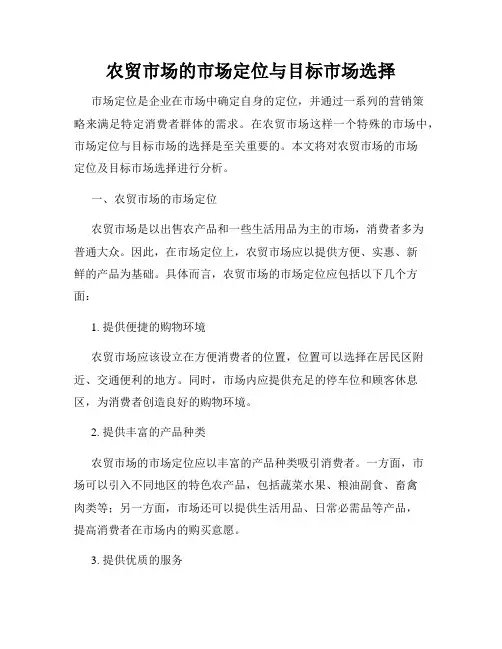 农贸市场的市场定位与目标市场选择

市场定位是企业在市场中确定自身的定位，并通过一系列的营销策略来满足特定消费者群体的需求。在农贸市场这样一个特殊的市场中，市场定位与目标市场的选择是至关重要的。本文将对农贸市场的市场定位及目标市场选择进行分析。

一、农贸市场的市场定位

农贸市场是以出售农产品和一些生活用品为主的市场，消费者多为普通大众。因此，在市场定位上，农贸市场应以提供方便、实惠、新鲜的产品为基础。具体而言，农贸市场的市场定位应包括以下几个方面：

1. 提供便捷的购物环境

农贸市场应该设立在方便消费者的位置，位置可以选择在居民区附近、交通便利的地方。同时，市场内应提供充足的停车位和顾客休息区，为消费者创造良好的购物环境。

2. 提供丰富的产品种类

农贸市场的市场定位应以丰富的产品种类吸引消费者。一方面，市场可以引入不同地区的特色农产品，包括蔬菜水果、粮油副食、畜禽肉类等；另一方面，市场还可以提供生活用品、日常必需品等产品，提高消费者在市场内的购买意愿。

3. 提供优质的服务